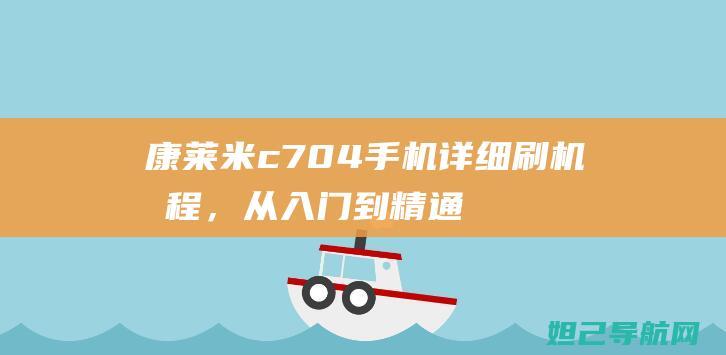 康莱米c704手机详细刷机程，从入门到精通

妲己导航网